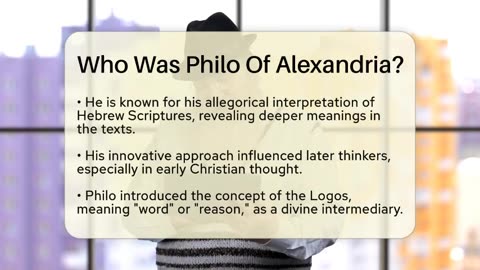 Who Was Philo Of Alexandria?

• He is known for his allegorical interpretation of Hebrew Scriptures, revealing deeper meanings in the texts.

• His innovative approach influenced later thinkers, especially in early Christian thought.

• Philo introduced the concept of the Logos, meaning "word" or "reason," as a divine intermediary.